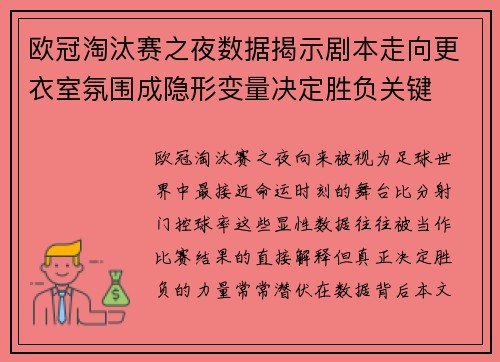 欧冠淘汰赛之夜数据揭示剧本走向更衣室氛围成隐形变量决定胜负关键

欧冠淘汰赛之夜向来被视为足球世界中最接近命运时刻的舞台比分射门控球率这些显性数据往往被当作比赛结果的直接解释但真正决定胜负的力量常常潜伏在数据背后本文

$